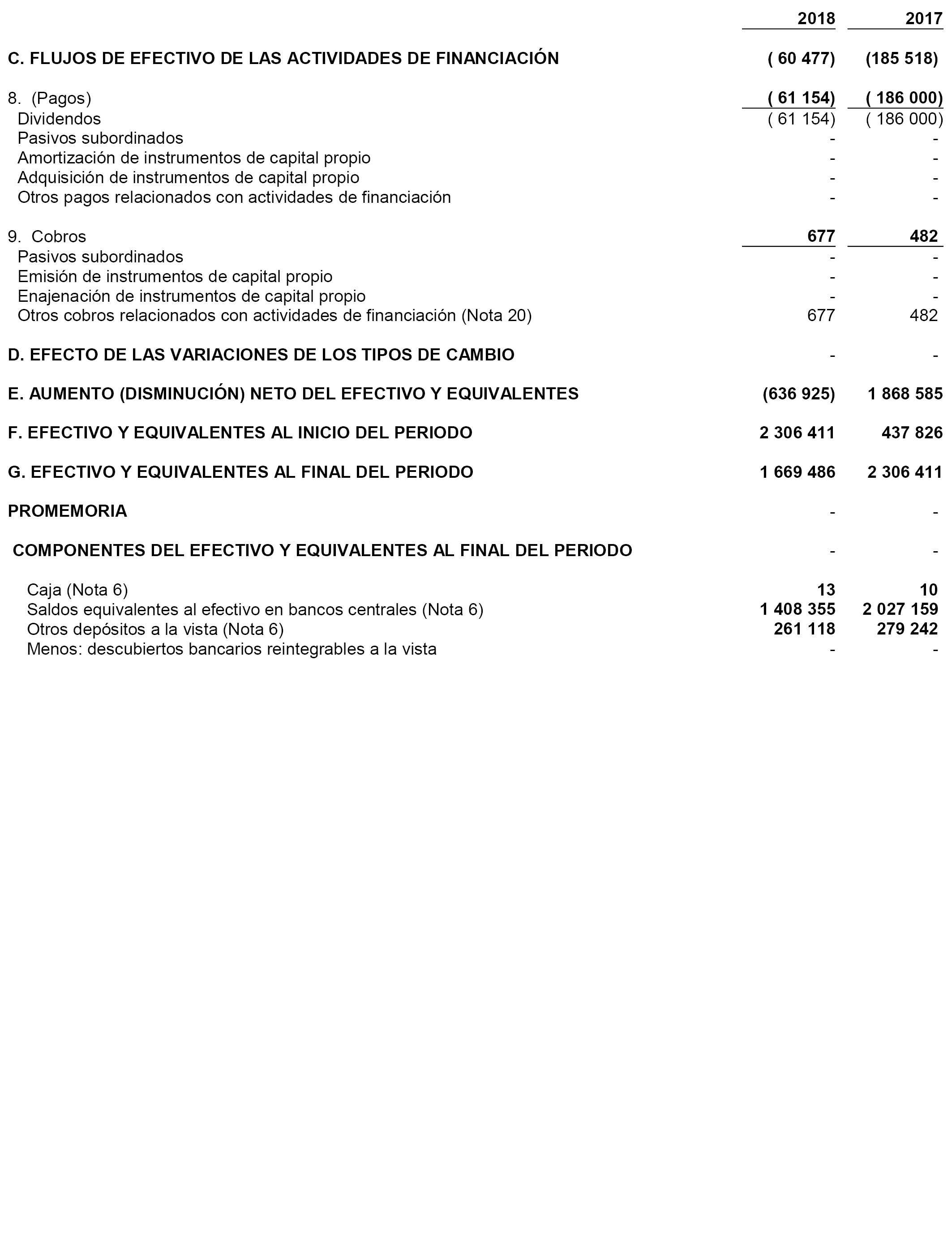 |  | 2018 | 2017 |
|---|---|---|
| C. FLUJOS DE EFECTIVO DE LAS ACTIVIDADES DE FINANCIACIÓN | ( 60 477) | (185 518) |
| 8. (Pagos) | ( 61 154) | ( 186 000) |
| Dividendos | ( 61 154) | ( 186 000) |
| Pasivos subordinados | - | - |
| Amortización de instrumentos de capital propio | - | - |
| Adquisición de instrumentos de capital propio | - | - |
| Otros pagos relacionados con actividades de financiación | - | - |
| 9. Cobros | 677 | 482 |
| Pasivos subordinados | - | - |
| Emisión de instrumentos de capital propio | - | - |
| Enajenación de instrumentos de capital propio | - | - |
| Otros cobros relacionados con actividades de financiación (Nota 20) | 677 | 482 |
| D. EFECTO DE LAS VARIACIONES DE LOS TIPOS DE CAMBIO | - | - |
| E. AUMENTO (DISMINUCIÓN) NETO DEL EFECTIVO Y EQUIVALENTES | (636 925) | 1 868 585 |
| F. EFECTIVO Y EQUIVALENTES AL INICIO DEL PERIODO | 2 306 411 | 437 826 |
| G. EFECTIVO Y EQUIVALENTES AL FINAL DEL PERIODO | 1 669 486 | 2 306 411 |
| PROMEMORIA | - | - |
| COMPONENTES DEL EFECTIVO Y EQUIVALENTES AL FINAL DEL PERIODO | - | - |
| Caja (Nota 6) | 13 | 10 |
| Saldos equivalentes al efectivo en bancos centrales (Nota 6) | 1 408 355 | 2 027 159 |
| Otros depósitos a la vista (Nota 6) | 261 118 | 279 242 |
| Menos: descubiertos bancarios reintegrables a la vista | - | - |